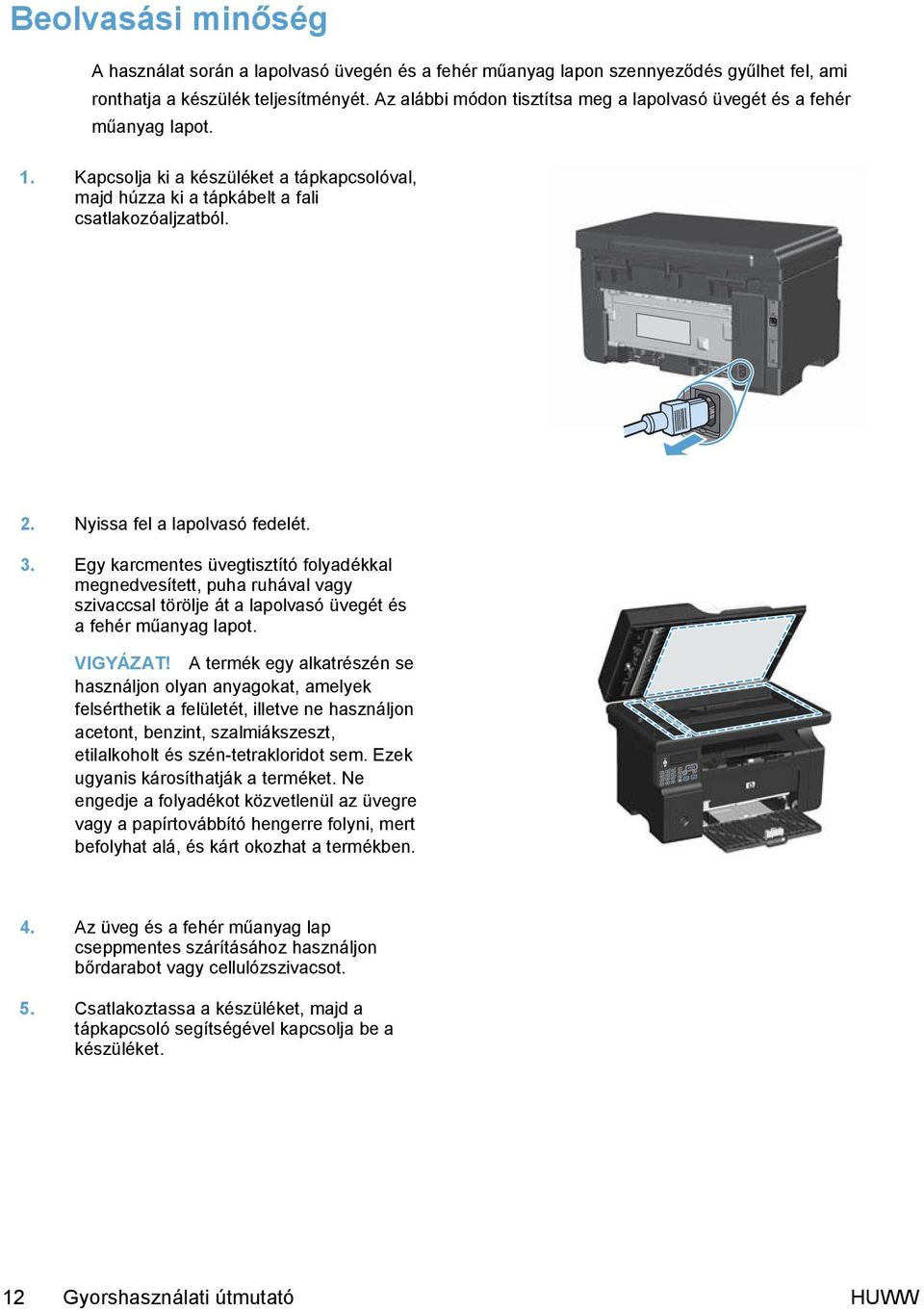 Beolvasási minőség

A használat során a lapolvasó üvegén és a fehér műanyag lapon szennyeződés gyűlhet fel, ami ronthatja a készülék teljesítményét. Az alábbi módon tisztítsa meg a lapolvasó üvegét és a fehér műanyag lapot.

1. Kapcsolja ki a készüléket a tápkapcsolóval, majd húzza ki a tápkábelt a fali csatlakozóaljzatból.

2. Nyissa fel a lapolvasó fedelét.

3. Egy karcmentes üvegtisztító folyadékkal megnedvesített, puha ruhával vagy szivaccsal törölje át a lapolvasó üvegét és a fehér műanyag lapot.

VIGYÁZAT! A termék egy alkatrészén se használjon olyan anyagokat, amelyek felsérthetik a felületét, illetve ne használjon acetont, benzint, szalmiákszeszt, etilalkoholt és szén-tetrakloridot sem. Ezek ugyanis károsíthatják a terméket. Ne engedje a folyadékot közvetlenül az üvegre vagy a papírtovábbító hengerre folyni, mert befolyhat alá, és kárt okozhat a termékben.

4. Az üveg és a fehér műanyag lap cseppmentes szárításához használjon bőrdarabot vagy cellulózszivacsot.

5. Csatlakoztassa a készüléket, majd a tápkapcsoló segítségével kapcsolja be a készüléket.

12 Gyorshasználati útmutató HUWW